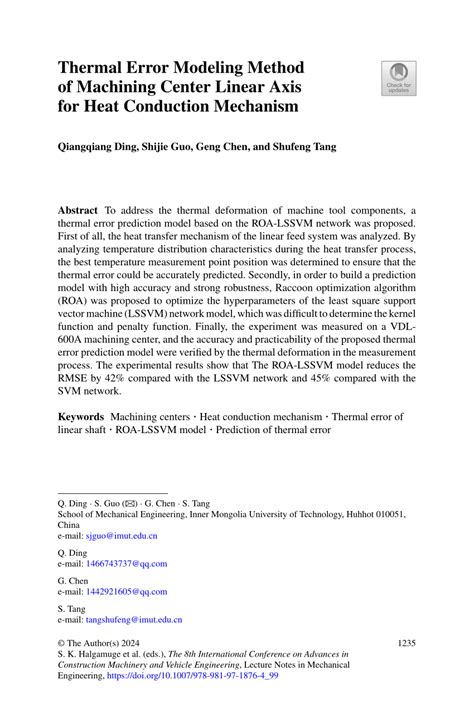 Thermal Error Modeling Method of Machining Center Linear Axis for Heat Conduction Mechanism

Check for updates

Qiangqiang Ding, Shijie Guo, Geng Chen, and Shufeng Tang

Abstract To address the thermal deformation of machine tool components, a thermal error prediction model based on the ROA-LSSVM network was proposed. First of all, the heat transfer mechanism of the linear feed system was analyzed. By analyzing temperature distribution characteristics during the heat transfer process, the best temperature measurement point position was determined to ensure that the thermal error could be accurately predicted. Secondly, in order to build a prediction model with high accuracy and strong robustness, Raccoon optimization algorithm (ROA) was proposed to optimize the hyperparameters of the least square support vector machine (LSSVM) network model, which was difficult to determine the kernel function and penalty function. Finally, the experiment was measured on a VDL-600A machining center, and the accuracy and practicability of the proposed thermal error prediction model were verified by the thermal deformation in the measurement process. The experimental results show that The ROA-LSSVM model reduces the RMSE by 42% compared with the LSSVM network and 45% compared with the SVM network.

Keywords Machining centers · Heat conduction mechanism · Thermal error of linear shaft · ROA-LSSVM model · Prediction of thermal error

Q. Ding · S. Guo (✉) · G. Chen · S. Tang
School of Mechanical Engineering, Inner Mongolia University of Technology, Huhhot 010051, China
e-mail: sjguo@imut.edu.cn

Q. Ding
e-mail: 1466743737@qq.com

G. Chen
e-mail: 1442921605@qq.com

S. Tang
e-mail: tangshufeng@imut.edu.cn

© The Author(s) 2024
S. K. Halgamuge et al. (eds.), The 8th International Conference on Advances in Construction Machinery and Vehicle Engineering, Lecture Notes in Mechanical Engineering, https://doi.org/10.1007/978-981-97-1876-4_99

1235